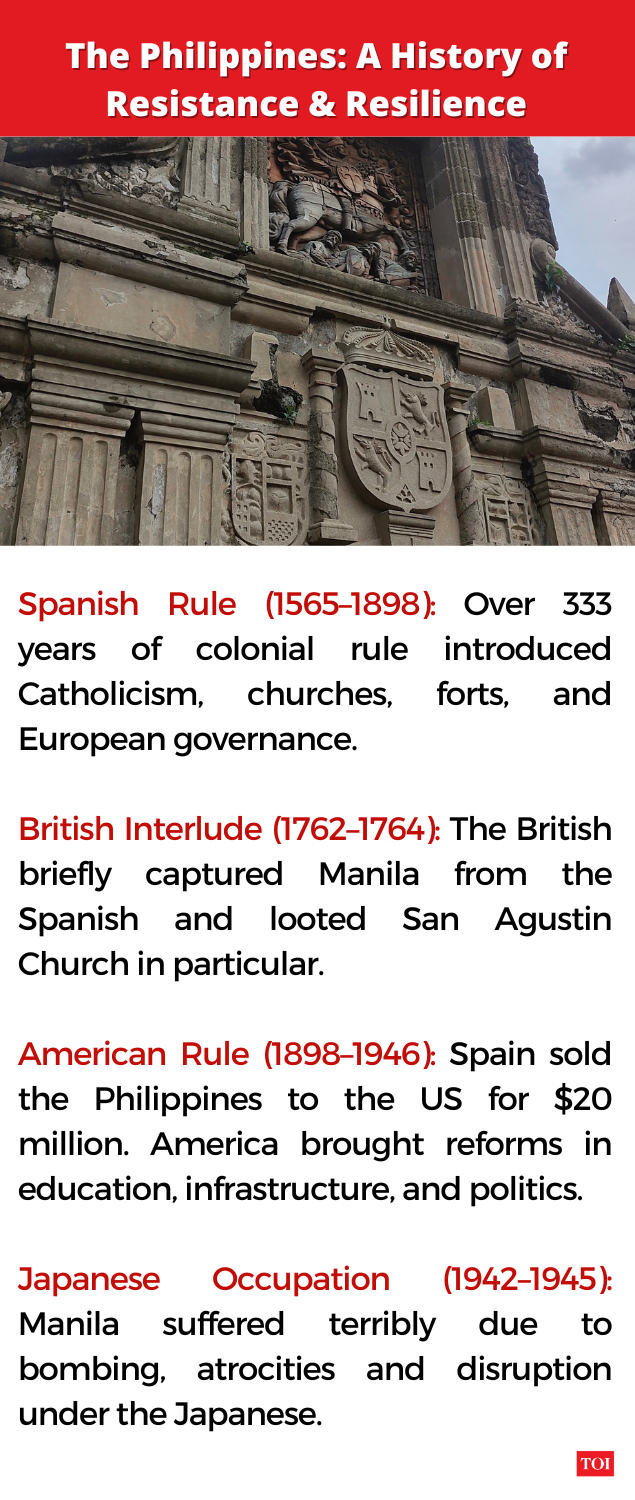 The Philippines: A History of Resistance & Resilience

Spanish Rule (1565–1898): Over 333 years of colonial rule introduced Catholicism, churches, forts, and European governance.

British Interlude (1762–1764): The British briefly captured Manila from the Spanish and looted San Agustin Church in particular.

American Rule (1898–1946): Spain sold the Philippines to the US for $20 million. America brought reforms in education, infrastructure, and politics.

Japanese Occupation (1942–1945): Manila suffered terribly due to bombing, atrocities and disruption under the Japanese.

TOI